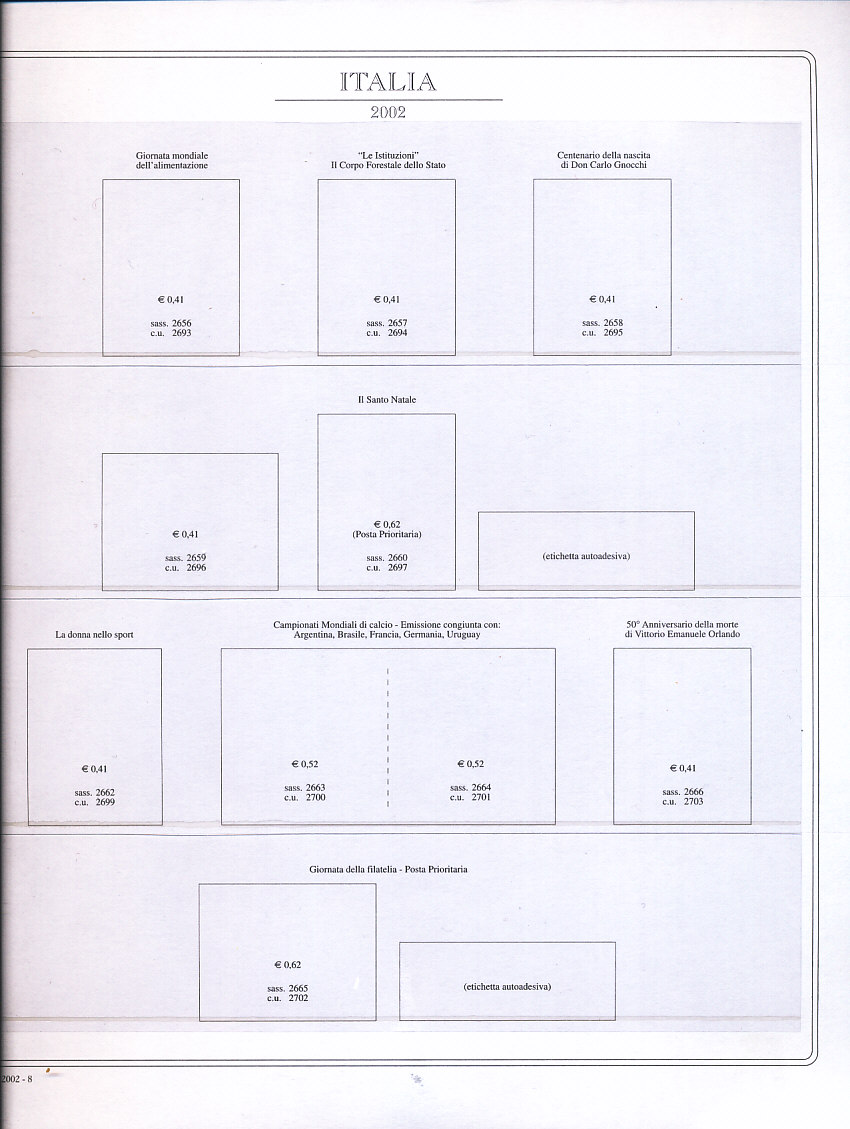 ITALIA

2002

Giornata mondiale
dell'alimentazione

€ 0,41

sass. 2656
c.u. 2693

"Le Istituzioni"
Il Corpo Forestale dello Stato

€ 0,41

sass. 2657
c.u. 2694

Centenario della nascita
di Don Carlo Gnocchi

€ 0,41

sass. 2658
c.u. 2695

Il Santo Natale

€ 0,41

sass. 2659
c.u. 2696

€ 0,62
(Posta Prioritaria)

sass. 2660
c.u. 2697

(etichetta autoadesiva)

La donna nello sport

€ 0,41

sass. 2662
c.u. 2699

Campionati Mondiali di calcio - Emissione congiunta con:
Argentina, Brasile, Francia, Germania, Uruguay

€ 0,52

sass. 2663
c.u. 2700

€ 0,52

sass. 2664
c.u. 2701

50° Anniversario della morte
di Vittorio Emanuele Orlando

€ 0,41

sass. 2666
c.u. 2703

Giornata della filatelia - Posta Prioritaria

€ 0,62

sass. 2665
c.u. 2702

(etichetta autoadesiva)

2002 - 8